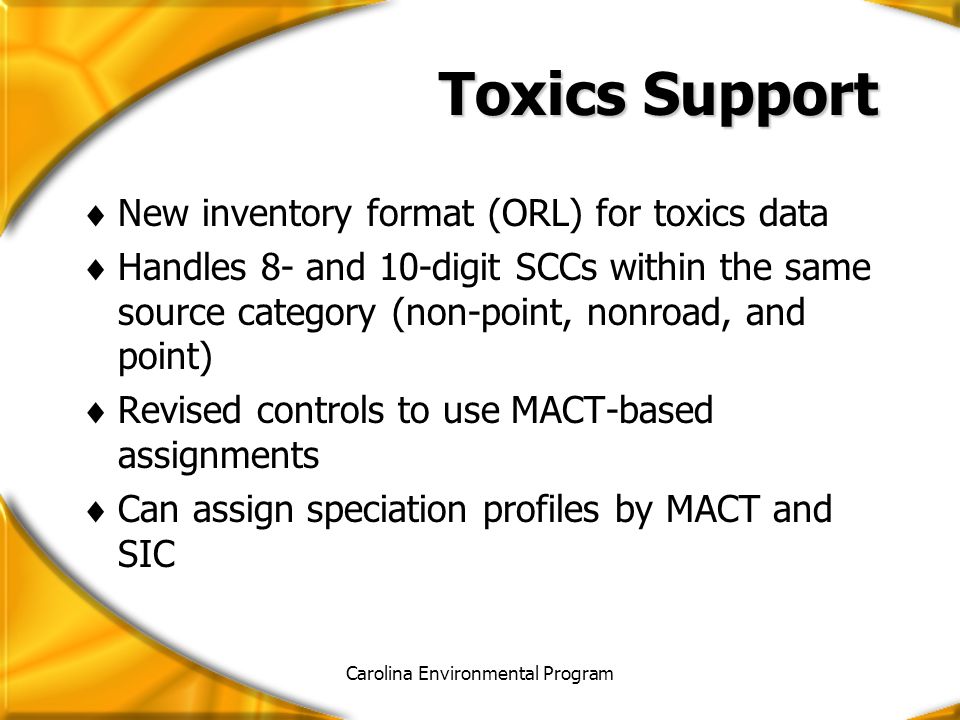 Toxics Support

♦ New inventory format (ORL) for toxics data
♦ Handles 8- and 10-digit SCCs within the same source category (non-point, nonroad, and point)
♦ Revised controls to use MACT-based assignments
♦ Can assign speciation profiles by MACT and SIC

Carolina Environmental Program